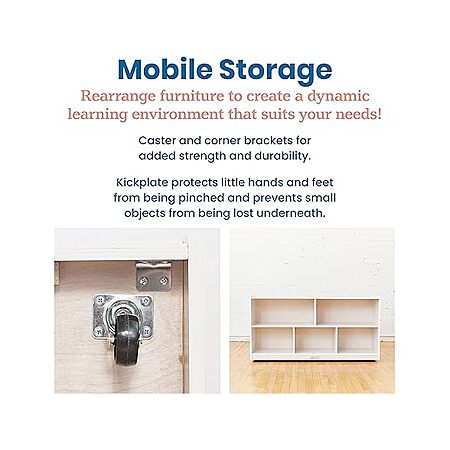 Mobile Storage

Rearrange furniture to create a dynamic learning environment that suits your needs!

Caster and corner brackets for added strength and durability.

Kickplate protects little hands and feet from being pinched and prevents small objects from being lost underneath.